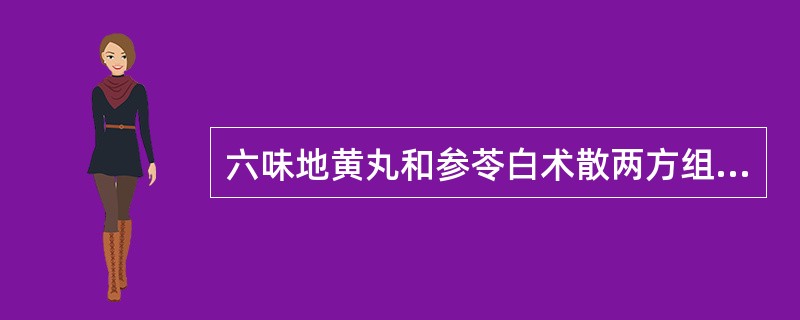 六味地黄丸和参苓白术散两方组...